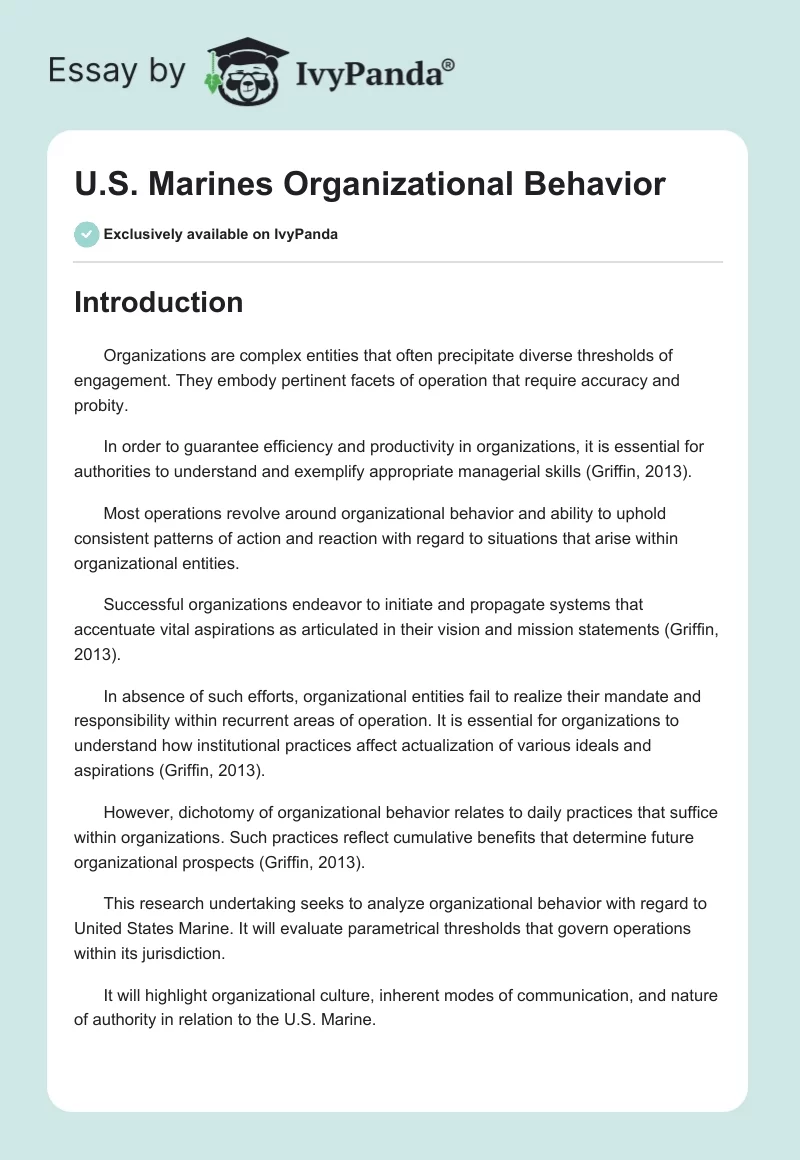 Essay by IvyPanda®

U.S. Marines Organizational Behavior

Exclusively available on IvyPanda

Introduction

Organizations are complex entities that often precipitate diverse thresholds of engagement. They embody pertinent facets of operation that require accuracy and probity.

In order to guarantee efficiency and productivity in organizations, it is essential for authorities to understand and exemplify appropriate managerial skills (Griffin, 2013).

Most operations revolve around organizational behavior and ability to uphold consistent patterns of action and reaction with regard to situations that arise within organizational entities.

Successful organizations endeavor to initiate and propagate systems that accentuate vital aspirations as articulated in their vision and mission statements (Griffin, 2013).

In absence of such efforts, organizational entities fail to realize their mandate and responsibility within recurrent areas of operation. It is essential for organizations to understand how institutional practices affect actualization of various ideals and aspirations (Griffin, 2013).

However, dichotomy of organizational behavior relates to daily practices that suffice within organizations. Such practices reflect cumulative benefits that determine future organizational prospects (Griffin, 2013).

This research undertaking seeks to analyze organizational behavior with regard to United States Marine. It will evaluate parametrical thresholds that govern operations within its jurisdiction.

It will highlight organizational culture, inherent modes of communication, and nature of authority in relation to the U.S. Marine.